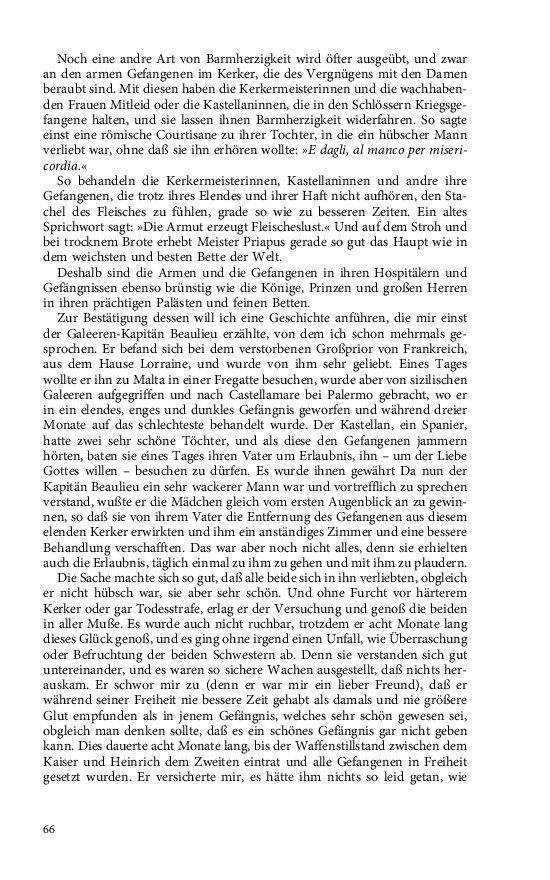 Noch eine andre Art von Barmherzigkeit wird öfter ausgeübt, und zwar an den armen Gefangenen im Kerker, die des Vergnügens mit den Damen beraubt sind. Mit diesen haben die Kerkermeisterinnen und die wachhabenden Frauen Mitleid oder die Kastellaninnen, die in den Schlössern Kriegsgefangene halten, und sie lassen ihnen Barmherzigkeit widerfahren. So sagte einst eine römische Courtisane zu ihrer Tochter, in die ein hübscher Mann verliebt war, ohne daß sie ihn erhören wollte: »E dagli, al manco per misericordia.«

So behandeln die Kerkermeisterinnen, Kastellaninnen und andre ihre Gefangenen, die trotz ihres Elendes und ihrer Haft nicht aufhören, den Stachel des Fleisches zu fühlen, grade so wie zu besseren Zeiten. Ein altes Sprichwort sagt: »Die Armut erzeugt Fleischeslust.« Und auf dem Stroh und bei trocknem Brote erhebt Meister Priapus gerade so gut das Haupt wie in dem weichsten und besten Bette der Welt.

Deshalb sind die Armen und die Gefangenen in ihren Hospitälern und Gefängnissen ebenso brünstig wie die Könige, Prinzen und großen Herren in ihren prächtigen Palästen und feinen Betten.

Zur Bestätigung dessen will ich eine Geschichte anführen, die mir einst der Galeeren-Kapitän Beaulieu erzählte, von dem ich schon mehrmals gesprochen. Er befand sich bei dem verstorbenen Großprior von Frankreich, aus dem Hause Lorraine, und wurde von ihm sehr geliebt. Eines Tages wollte er ihn zu Malta in einer Fregatte besuchen, wurde aber von sizilischen Galeeren aufgegriffen und nach Castellamare bei Palermo gebracht, wo er in ein elendes, enges und dunkles Gefängnis geworfen und während dreier Monate auf das schlechteste behandelt wurde. Der Kastellan, ein Spanier, hatte zwei sehr schöne Töchter, und als diese den Gefangenen jammern hörten, baten sie eines Tages ihren Vater um Erlaubnis, ihn – um der Liebe Gottes willen – besuchen zu dürfen. Es wurde ihnen gewährt Da nun der Kapitän Beaulieu ein sehr wackerer Mann war und vortrefflich zu sprechen verstand, wußte er die Mädchen gleich vom ersten Augenblick an zu gewinnen, so daß sie von ihrem Vater die Entfernung des Gefangenen aus diesem elenden Kerker erwirkten und ihm ein anständiges Zimmer und eine bessere Behandlung verschafften. Das war aber noch nicht alles, denn sie erhielten auch die Erlaubnis, täglich einmal zu ihm zu gehen und mit ihm zu plaudern.

Die Sache machte sich so gut, daß alle beide sich in ihn verliebten, obgleich er nicht hübsch war, sie aber sehr schön. Und ohne Furcht vor härterem Kerker oder gar Todesstrafe, erlag er der Versuchung und genoß die beiden in aller Muße. Es wurde auch nicht ruchbar, trotzdem er acht Monate lang dieses Glück genoß, und es ging ohne irgend einen Unfall, wie Überraschung oder Befruchtung der beiden Schwestern ab. Denn sie verstanden sich gut untereinander, und es waren so sichere Wachen ausgestellt, daß nichts herauskam. Er schwor mir zu (denn er war mir ein lieber Freund), daß er während seiner Freiheit nie bessere Zeit gehabt als damals und nie größere Glut empfunden als in jenem Gefängnis, welches sehr schön gewesen sei, obgleich man denken sollte, daß es ein schönes Gefängnis gar nicht geben kann. Dies dauerte acht Monate lang, bis der Waffenstillstand zwischen dem Kaiser und Heinrich dem Zweiten eintrat und alle Gefangenen in Freiheit gesetzt wurden. Er versicherte mir, es hätte ihm nichts so leid getan, wie

66